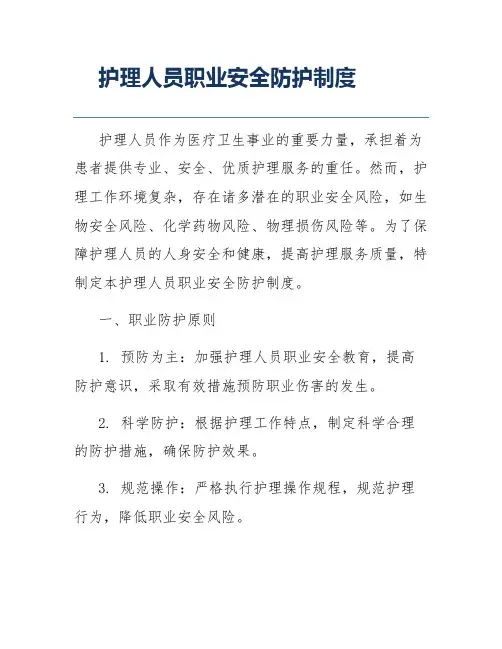 护理人员职业安全防护制度

护理人员作为医疗卫生事业的重要力量，承担着为患者提供专业、安全、优质护理服务的重任。然而，护理工作环境复杂，存在诸多潜在的职业安全风险，如生物安全风险、化学药物风险、物理损伤风险等。为了保障护理人员的人身安全和健康，提高护理服务质量，特制定本护理人员职业安全防护制度。

一、职业防护原则

1. 预防为主：加强护理人员职业安全教育，提高防护意识，采取有效措施预防职业伤害的发生。

2. 科学防护：根据护理工作特点，制定科学合理的防护措施，确保防护效果。

3. 规范操作：严格执行护理操作规程，规范护理行为，降低职业安全风险。